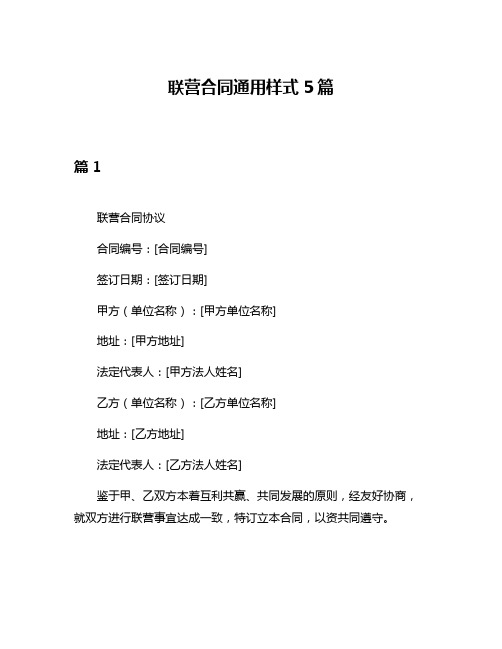 联营合同通用样式 5 篇

篇 1

联营合同协议

合同编号：[合同编号]

签订日期：[签订日期]

甲方（单位名称）：[甲方单位名称]

地址：[甲方地址]

法定代表人：[甲方法人姓名]

乙方（单位名称）：[乙方单位名称]

地址：[乙方地址]

法定代表人：[乙方法人姓名]

鉴于甲、乙双方本着互利共赢、共同发展的原则，经友好协商，就双方进行联营事宜达成一致，特订立本合同，以资共同遵守。